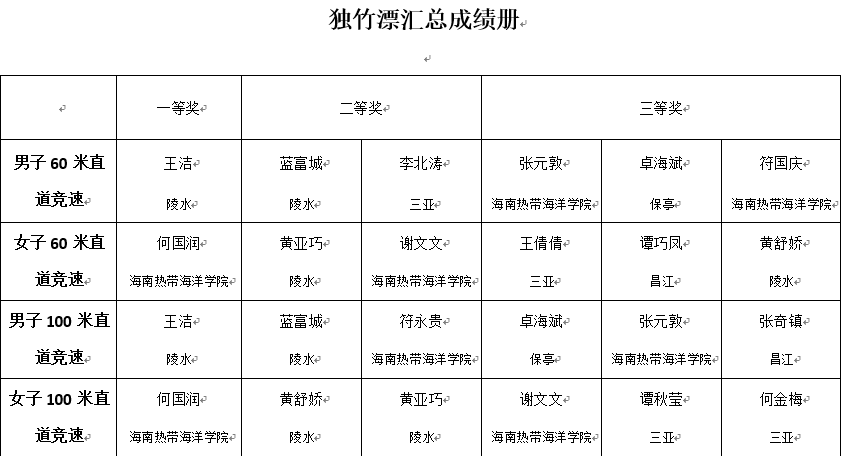 独竹漂汇总成绩册

|  | 一等奖 | 二等奖 |  | 三等奖 |  |  |
|---|---|---|---|---|---|---|
| 男子 60 米直道竞速 | 王洁 陵水 | 蓝富城 陵水 | 李北涛 三亚 | 张元敦 海南热带海洋学院 | 卓海斌 保亭 | 符国庆 海南热带海洋学院 |
| 女子 60 米直道竞速 | 何国润 海南热带海洋学院 | 黄亚巧 陵水 | 谢文文 海南热带海洋学院 | 王倩倩 三亚 | 谭巧凤 昌江 | 黄舒娇 陵水 |
| 男子 100 米直道竞速 | 王洁 陵水 | 蓝富城 陵水 | 符永贵 海南热带海洋学院 | 卓海斌 保亭 | 张元敦 海南热带海洋学院 | 张奇镇 昌江 |
| 女子 100 米直道竞速 | 何国润 海南热带海洋学院 | 黄舒娇 陵水 | 黄亚巧 陵水 | 谢文文 海南热带海洋学院 | 谭秋莹 三亚 | 何金梅 三亚 |